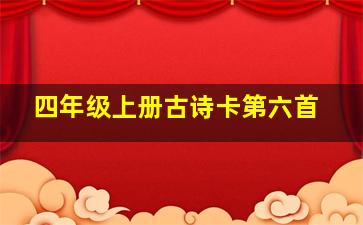 四年级上册古诗卡第六首